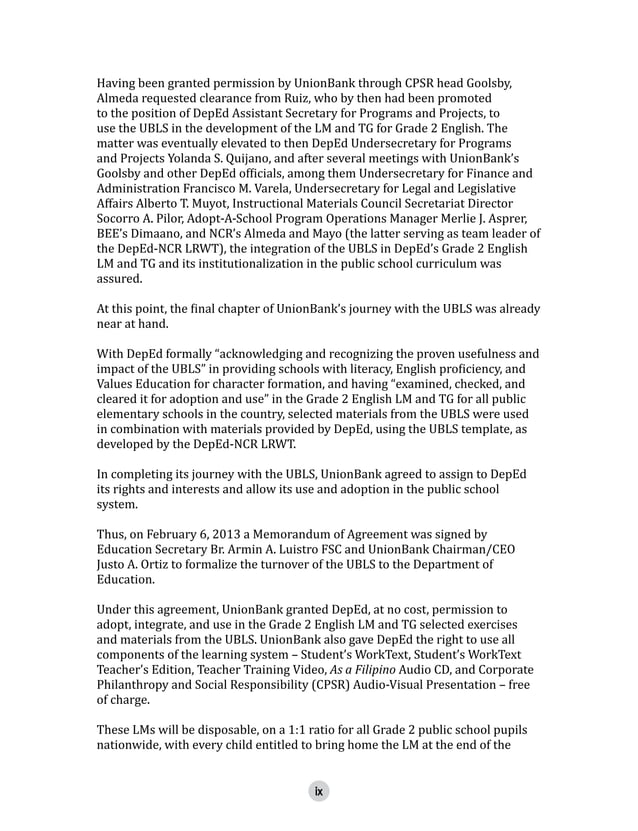 Having been granted permission by UnionBank through CPSR head Goolsby, Almeda requested clearance from Ruiz, who by then had been promoted to the position of DepEd Assistant Secretary for Programs and Projects, to use the UBLS in the development of the LM and TG for Grade 2 English. The matter was eventually elevated to then DepEd Undersecretary for Programs and Projects Yolanda S. Quijano, and after several meetings with UnionBank's Goolsby and other DepEd officials, among them Undersecretary for Finance and Administration Francisco M. Varela, Undersecretary for Legal and Legislative Affairs Alberto T. Muyot, Instructional Materials Council Secretariat Director Socorro A. Pilor, Adopt-A-School Program Operations Manager Merlie J. Asprer, BEE's Dimaano, and NCR's Almeda and Mayo (the latter serving as team leader of the DepEd-NCR LRWT), the integration of the UBLS in DepEd's Grade 2 English LM and TG and its institutionalization in the public school curriculum was assured.

At this point, the final chapter of UnionBank's journey with the UBLS was already near at hand.

With DepEd formally "acknowledging and recognizing the proven usefulness and impact of the UBLS" in providing schools with literacy, English proficiency, and Values Education for character formation, and having "examined, checked, and cleared it for adoption and use" in the Grade 2 English LM and TG for all public elementary schools in the country, selected materials from the UBLS were used in combination with materials provided by DepEd, using the UBLS template, as developed by the DepEd-NCR LRWT.

In completing its journey with the UBLS, UnionBank agreed to assign to DepEd its rights and interests and allow its use and adoption in the public school system.

Thus, on February 6, 2013 a Memorandum of Agreement was signed by Education Secretary Br. Armin A. Luistro FSC and UnionBank Chairman/CEO Justo A. Ortiz to formalize the turnover of the UBLS to the Department of Education.

Under this agreement, UnionBank granted DepEd, at no cost, permission to adopt, integrate, and use in the Grade 2 English LM and TG selected exercises and materials from the UBLS. UnionBank also gave DepEd the right to use all components of the learning system – Student's WorkText, Student's WorkText Teacher's Edition, Teacher Training Video, As a Filipino Audio CD, and Corporate Philanthropy and Social Responsibility (CPSR) Audio-Visual Presentation – free of charge.

These LMs will be disposable, on a 1:1 ratio for all Grade 2 public school pupils nationwide, with every child entitled to bring home the LM at the end of the

ix